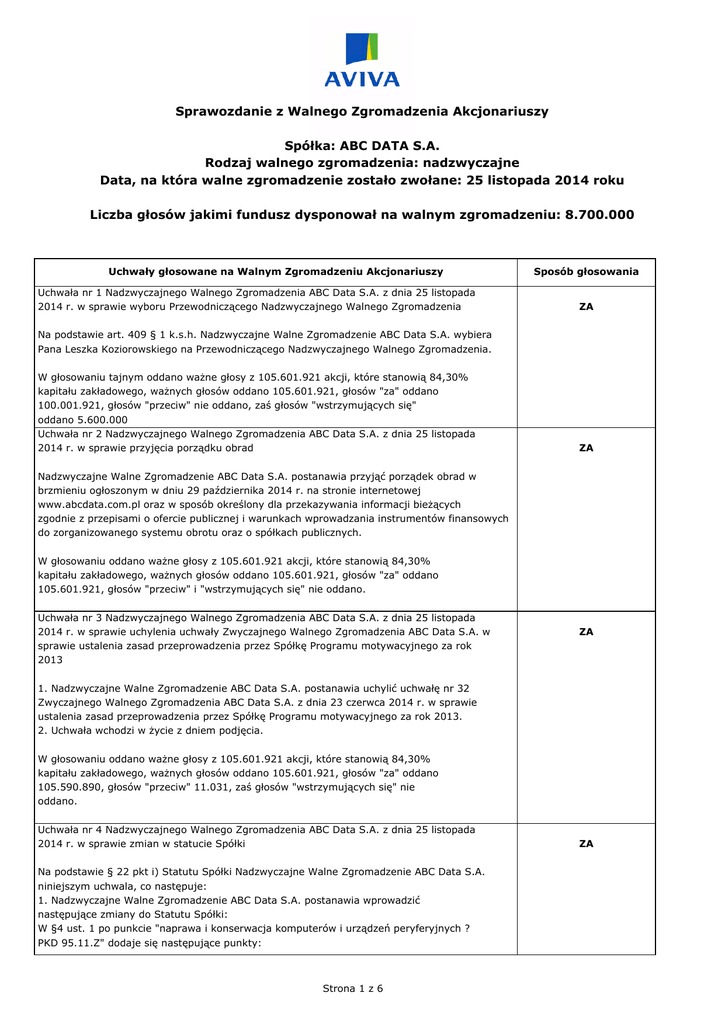 AVIVA

Sprawozdanie z Walnego Zgromadzenia Akcjonariuszy

Spółka: ABC DATA S.A.
Rodzaj walnego zgromadzenia: nadzwyczajne
Data, na która walne zgromadzenie zostało zwołane: 25 listopada 2014 roku

Liczba głosów jakimi fundusz dysponował na walnym zgromadzeniu: 8.700.000

| Uchwały głosowane na Walnym Zgromadzeniu Akcjonariuszy | Sposób głosowania |
|---|---|
| Uchwała nr 1 Nadzwyczajnego Walnego Zgromadzenia ABC Data S.A. z dnia 25 listopada 2014 r. w sprawie wyboru Przewodniczącego Nadzwyczajnego Walnego Zgromadzenia<br><br>Na podstawie art. 409 § 1 k.s.h. Nadzwyczajne Walne Zgromadzenie ABC Data S.A. wybiera Pana Leszka Koziorowskiego na Przewodniczącego Nadzwyczajnego Walnego Zgromadzenia.<br><br>W głosowaniu tajnym oddano ważne głosy z 105.601.921 akcji, które stanowią 84,30% kapitału zakładowego, ważnych głosów oddano 105.601.921, głosów "za" oddano 100.001.921, głosów "przeciw" nie oddano, zaś głosów "wstrzymujących się" oddano 5.600.000 | ZA |
| Uchwała nr 2 Nadzwyczajnego Walnego Zgromadzenia ABC Data S.A. z dnia 25 listopada 2014 r. w sprawie przyjęcia porządku obrad<br><br>Nadzwyczajne Walne Zgromadzenie ABC Data S.A. postanawia przyjąć porządek obrad w brzmieniu ogłoszonym w dniu 29 października 2014 r. na stronie internetowej www.abcdata.com.pl oraz w sposób określony dla przekazywania informacji bieżących zgodnie z przepisami o ofercie publicznej i warunkach wprowadzania instrumentów finansowych do zorganizowanego systemu obrotu oraz o spółkach publicznych.<br><br>W głosowaniu oddano ważne głosy z 105.601.921 akcji, które stanowią 84,30% kapitału zakładowego, ważnych głosów oddano 105.601.921, głosów "za" oddano 105.601.921, głosów "przeciw" i "wstrzymujących się" nie oddano. | ZA |
| Uchwała nr 3 Nadzwyczajnego Walnego Zgromadzenia ABC Data S.A. z dnia 25 listopada 2014 r. w sprawie uchylenia uchwały Zwyczajnego Walnego Zgromadzenia ABC Data S.A. w sprawie ustalenia zasad przeprowadzenia przez Spółkę Programu motywacyjnego za rok 2013<br><br>1. Nadzwyczajne Walne Zgromadzenie ABC Data S.A. postanawia uchylić uchwałę nr 32 Zwyczajnego Walnego Zgromadzenia ABC Data S.A. z dnia 23 czerwca 2014 r. w sprawie ustalenia zasad przeprowadzenia przez Spółkę Programu motywacyjnego za rok 2013.<br>2. Uchwała wchodzi w życie z dniem podjęcia.<br><br>W głosowaniu oddano ważne głosy z 105.601.921 akcji, które stanowią 84,30% kapitału zakładowego, ważnych głosów oddano 105.601.921, głosów "za" oddano 105.590.890, głosów "przeciw" 11.031, zaś głosów "wstrzymujących się" nie oddano. | ZA |
| Uchwała nr 4 Nadzwyczajnego Walnego Zgromadzenia ABC Data S.A. z dnia 25 listopada 2014 r. w sprawie zmian w statucie Spółki<br><br>Na podstawie § 22 pkt i) Statutu Spółki Nadzwyczajne Walne Zgromadzenie ABC Data S.A. niniejszym uchwala, co następuje:<br>1. Nadzwyczajne Walne Zgromadzenie ABC Data S.A. postanawia wprowadzić następujące zmiany do Statutu Spółki:<br>W §4 ust. 1 po punkcie "naprawa i konserwacja komputerów i urządzeń peryferyjnych ? PKD 95.11.Z" dodaje się następujące punkty: | ZA |

Strona 1 z 6